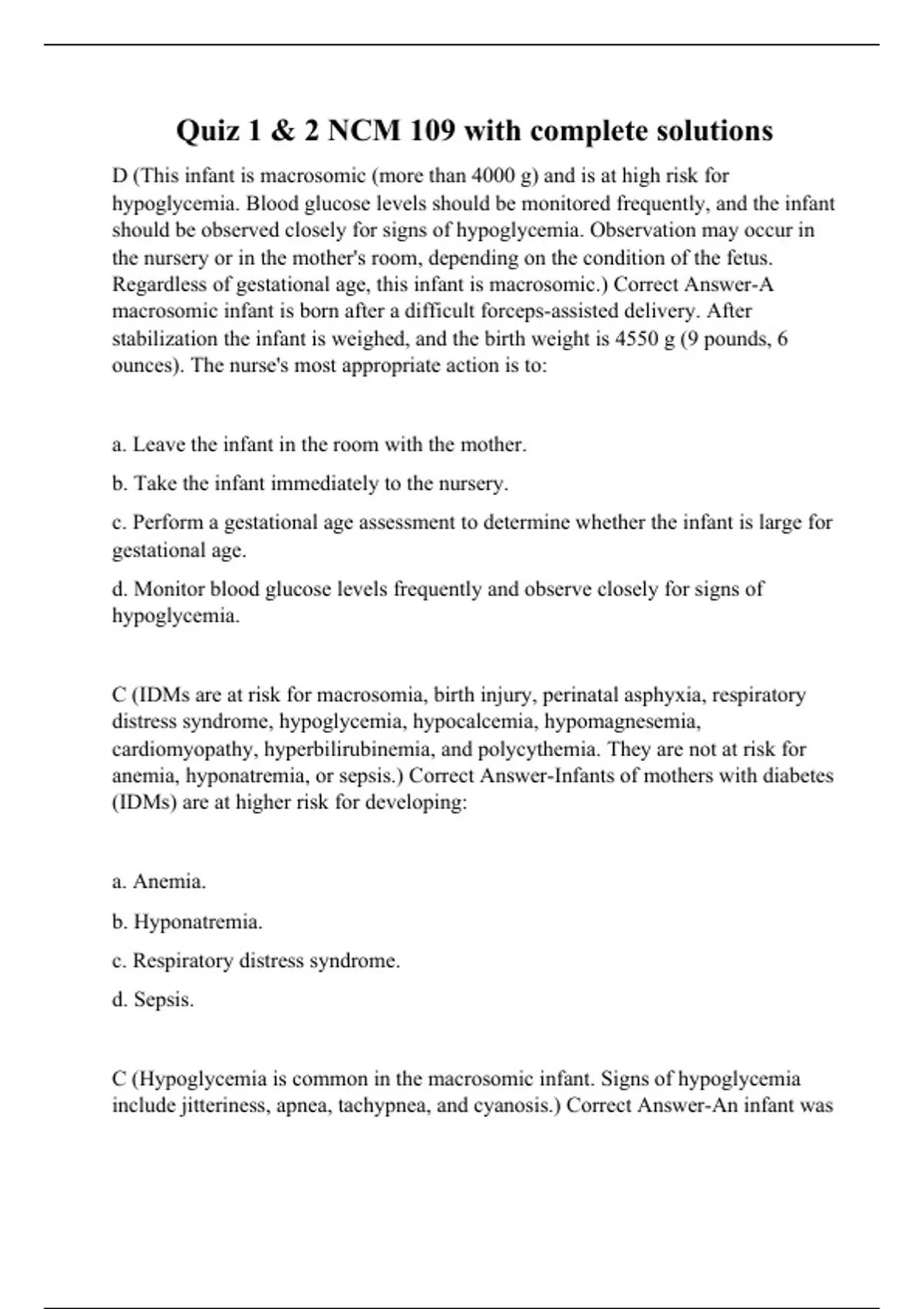 Quiz 1 & 2 NCM 109 with complete solutions

D (This infant is macrosomic (more than 4000 g) and is at high risk for hypoglycemia. Blood glucose levels should be monitored frequently, and the infant should be observed closely for signs of hypoglycemia. Observation may occur in the nursery or in the mother's room, depending on the condition of the fetus. Regardless of gestational age, this infant is macrosomic.) Correct Answer-A macrosomic infant is born after a difficult forceps-assisted delivery. After stabilization the infant is weighed, and the birth weight is 4550 g (9 pounds, 6 ounces). The nurse's most appropriate action is to:

a. Leave the infant in the room with the mother.

b. Take the infant immediately to the nursery.

c. Perform a gestational age assessment to determine whether the infant is large for gestational age.

d. Monitor blood glucose levels frequently and observe closely for signs of hypoglycemia.

C (IDMs are at risk for macrosomia, birth injury, perinatal asphyxia, respiratory distress syndrome, hypoglycemia, hypocalcemia, hypomagnesemia, cardiomyopathy, hyperbilirubinemia, and polycythemia. They are not at risk for anemia, hyponatremia, or sepsis.) Correct Answer-Infants of mothers with diabetes (IDMs) are at higher risk for developing:

a. Anemia.

b. Hyponatremia.

c. Respiratory distress syndrome.

d. Sepsis.

C (Hypoglycemia is common in the macrosomic infant. Signs of hypoglycemia include jitteriness, apnea, tachypnea, and cyanosis.) Correct Answer-An infant was